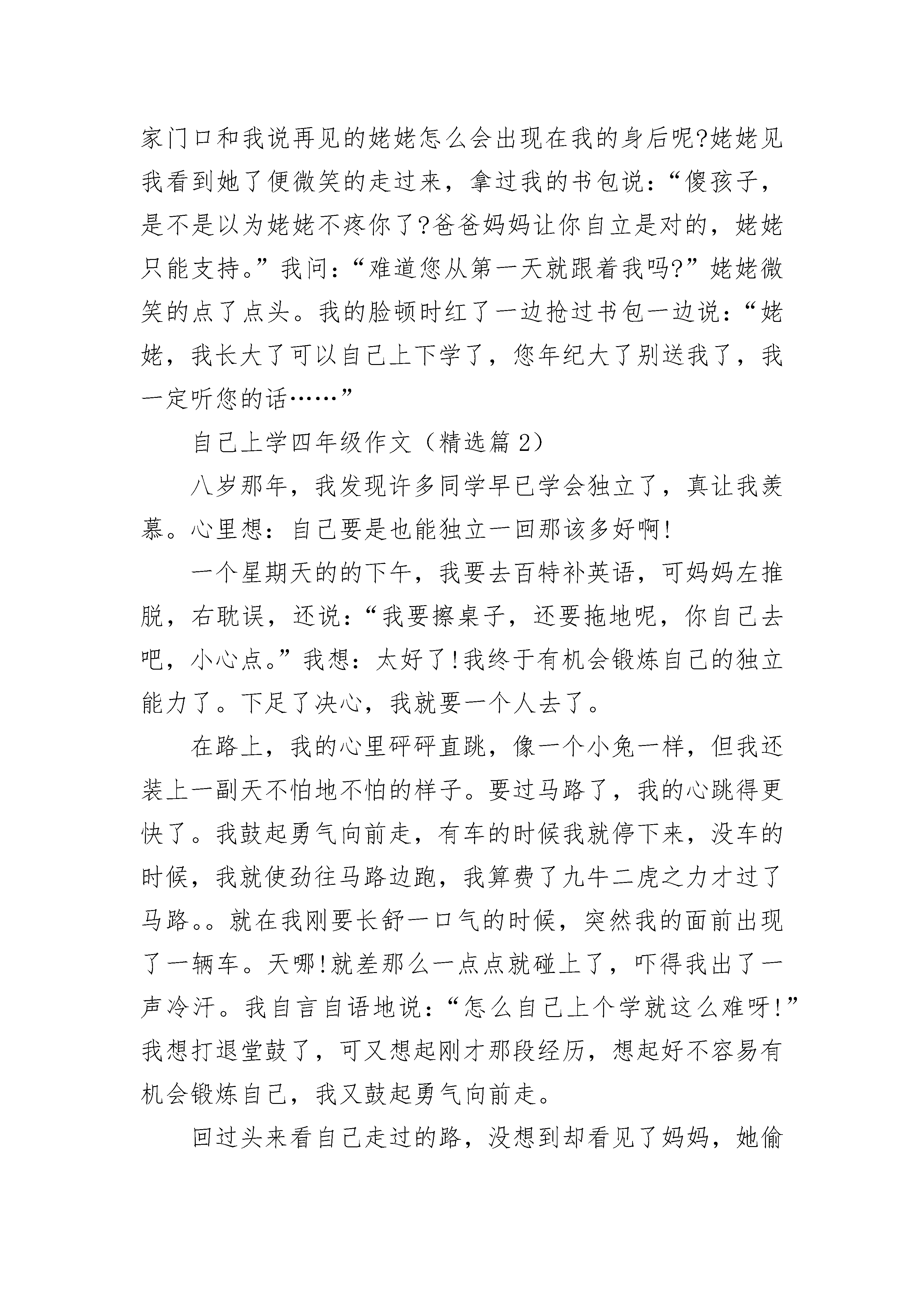 家门口和我说再见的姥姥怎么会出现在我的身后呢?姥姥见我看到她了便微笑的走过来，拿过我的书包说：“傻孩子，是不是以为姥姥不疼你了?爸爸妈妈让你自立是对的，姥姥只能支持。”我问：“难道您从第一天就跟着我吗?”姥姥微笑的点了点头。我的脸顿时红了一边抢过书包一边说：“姥姥，我长大了可以自己上下学了，您年纪大了别送我了，我一定听您的话……”

自己上学四年级作文（精选篇 2）

八岁那年，我发现许多同学早已学会独立了，真让我羡慕。心里想：自己要是也能独立一回那该多好啊!

一个星期天的的下午，我要去百特补英语，可妈妈左推脱，右耽误，还说：“我要擦桌子，还要拖地呢，你自己去吧，小心点。”我想：太好了!我终于有机会锻炼自己的独立能力了。下足了决心，我就要一个人去了。

在路上，我的心里砰砰直跳，像一个小兔一样，但我还装上一副天不怕地不怕的样子。要过马路了，我的心跳得更快了。我鼓起勇气向前走，有车的时候我就停下来，没车的时候，我就使劲往马路边跑，我算费了九牛二虎之力才过了马路。。就在我刚要长舒一口气的时候，突然我的面前出现了一辆车。天哪!就差那么一点点就碰上了，吓得我出了一声冷汗。我自言自语地说：“怎么自己上个学就这么难呀!”我想打退堂鼓了，可又想起刚才那段经历，想起好不容易有机会锻炼自己，我又鼓起勇气向前走。

回过头来看自己走过的路，没想到却看见了妈妈，她偷